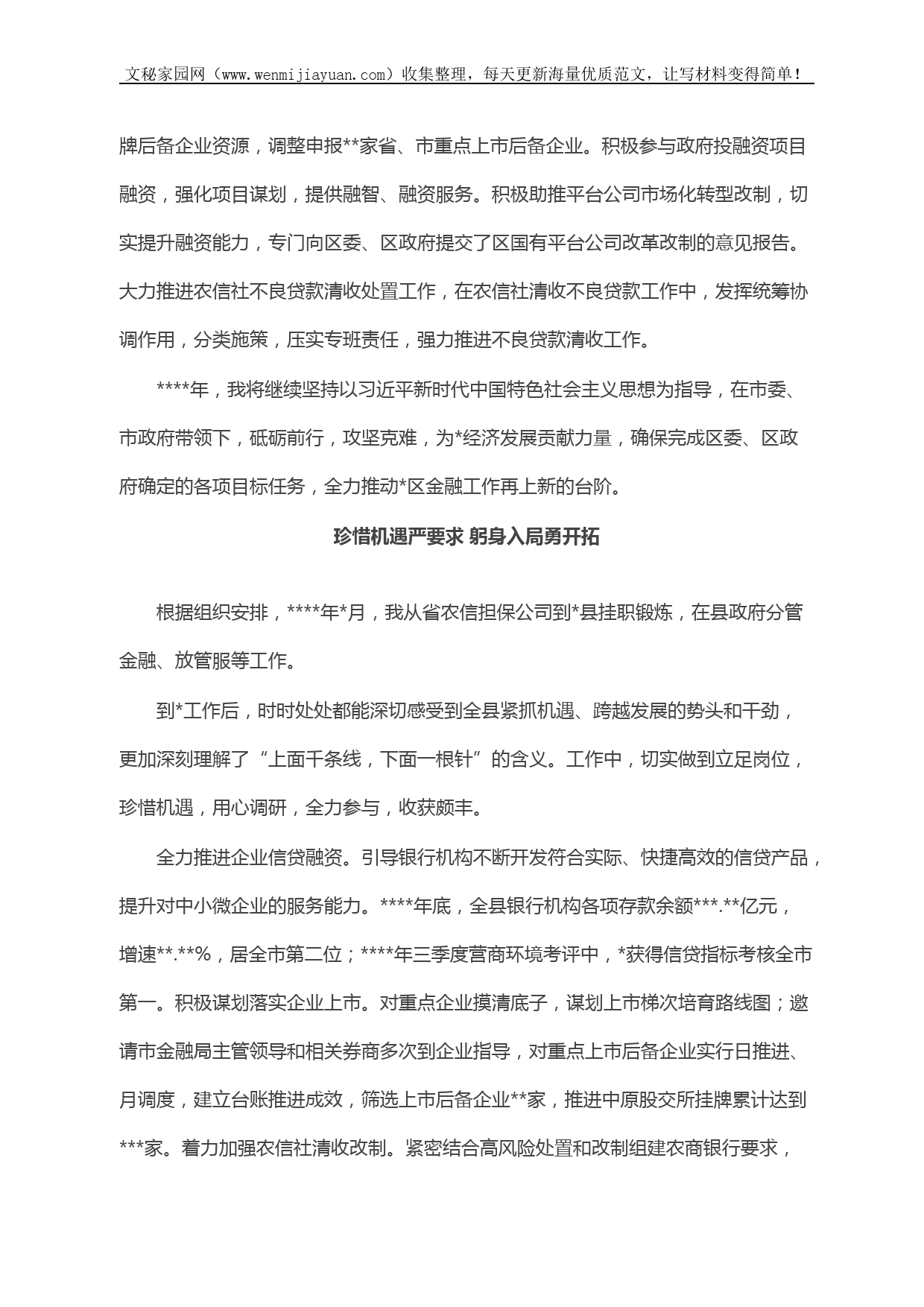 文秘家园网（www.wenmijiayuan.com）收集整理，每天更新海量优质范文，让写材料变得简单！

牌后备企业资源，调整申报**家省、市重点上市后备企业。积极参与政府投融资项目融资，强化项目谋划，提供融智、融资服务。积极助推平台公司市场化转型改制，切实提升融资能力，专门向区委、区政府提交了区国有平台公司改革改制的意见报告。大力推进农信社不良贷款清收处置工作，在农信社清收不良贷款工作中，发挥统筹协调作用，分类施策，压实专班责任，强力推进不良贷款清收工作。

****年，我将继续坚持以习近平新时代中国特色社会主义思想为指导，在市委、市政府带领下，砥砺前行，攻坚克难，为*经济发展贡献力量，确保完成区委、区政府确定的各项目标任务，全力推动*区金融工作再上新的台阶。

珍惜机遇严要求 躬身入局勇开拓

根据组织安排，****年*月，我从省农信担保公司到*县挂职锻炼，在县政府分管金融、放管服等工作。

到*工作后，时时处处都能深切感受到全县紧抓机遇、跨越发展的势头和干劲，更加深刻理解了“上面千条线，下面一根针”的含义。工作中，切实做到立足岗位，珍惜机遇，用心调研，全力参与，收获颇丰。

全力推进企业信贷融资。引导银行机构不断开发符合实际、快捷高效的信贷产品，提升对中小微企业的服务能力。****年底，全县银行机构各项存款余额***.**亿元，增速**.**%，居全市第二位；****年三季度营商环境考评中，*获得信贷指标考核全市第一。积极谋划落实企业上市。对重点企业摸清底子，谋划上市梯次培育路线图；邀请市金融局主管领导和相关券商多次到企业指导，对重点上市后备企业实行日推进、月调度，建立台账推进成效，筛选上市后备企业**家，推进中原股交所挂牌累计达到***家。着力加强农信社清收改制。紧密结合高风险处置和改制组建农商银行要求，